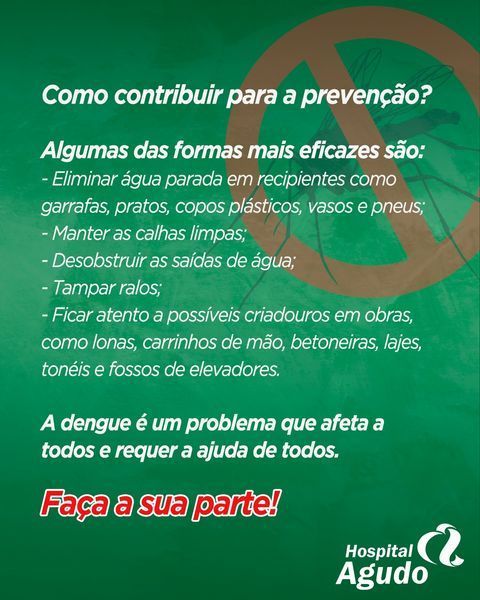 Como contribuir para a prevenção?

Algumas das formas mais eficazes são:
- Eliminar água parada em recipientes como garrafas, pratos, copos plásticos, vasos e pneus;
- Manter as calhas limpas;
- Desobstruir as saídas de água;
- Tampar ralos;
- Ficar atento a possíveis criadouros em obras, como lonas, carrinhos de mão, betoneiras, lajes, tonéis e fossos de elevadores.

A dengue é um problema que afeta a todos e requer a ajuda de todos.

Faça a sua parte!

Hospital
Agudo